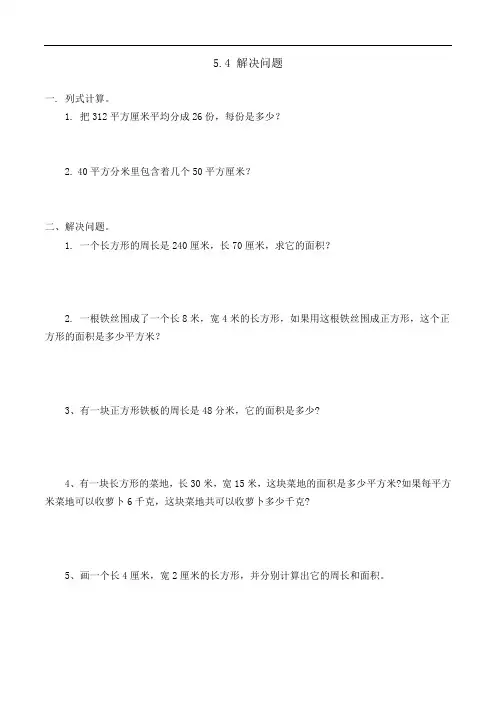 5.4 解决问题

一. 列式计算。

1. 把 312 平方厘米平均分成 26 份，每份是多少？

2. 40 平方分米里包含着几个 50 平方厘米？

二、解决问题。

1. 一个长方形的周长是 240 厘米，长 70 厘米，求它的面积？

2. 一根铁丝围成了一个长 8 米，宽 4 米的长方形，如果用这根铁丝围成正方形，这个正方形的面积是多少平方米？

3、有一块正方形铁板的周长是 48 分米，它的面积是多少？

4、有一块长方形的菜地，长 30 米，宽 15 米，这块菜地的面积是多少平方米?如果每平方米菜地可以收萝卜 6 千克，这块菜地共可以收萝卜多少千克?

5、画一个长 4 厘米，宽 2 厘米的长方形，并分别计算出它的周长和面积。